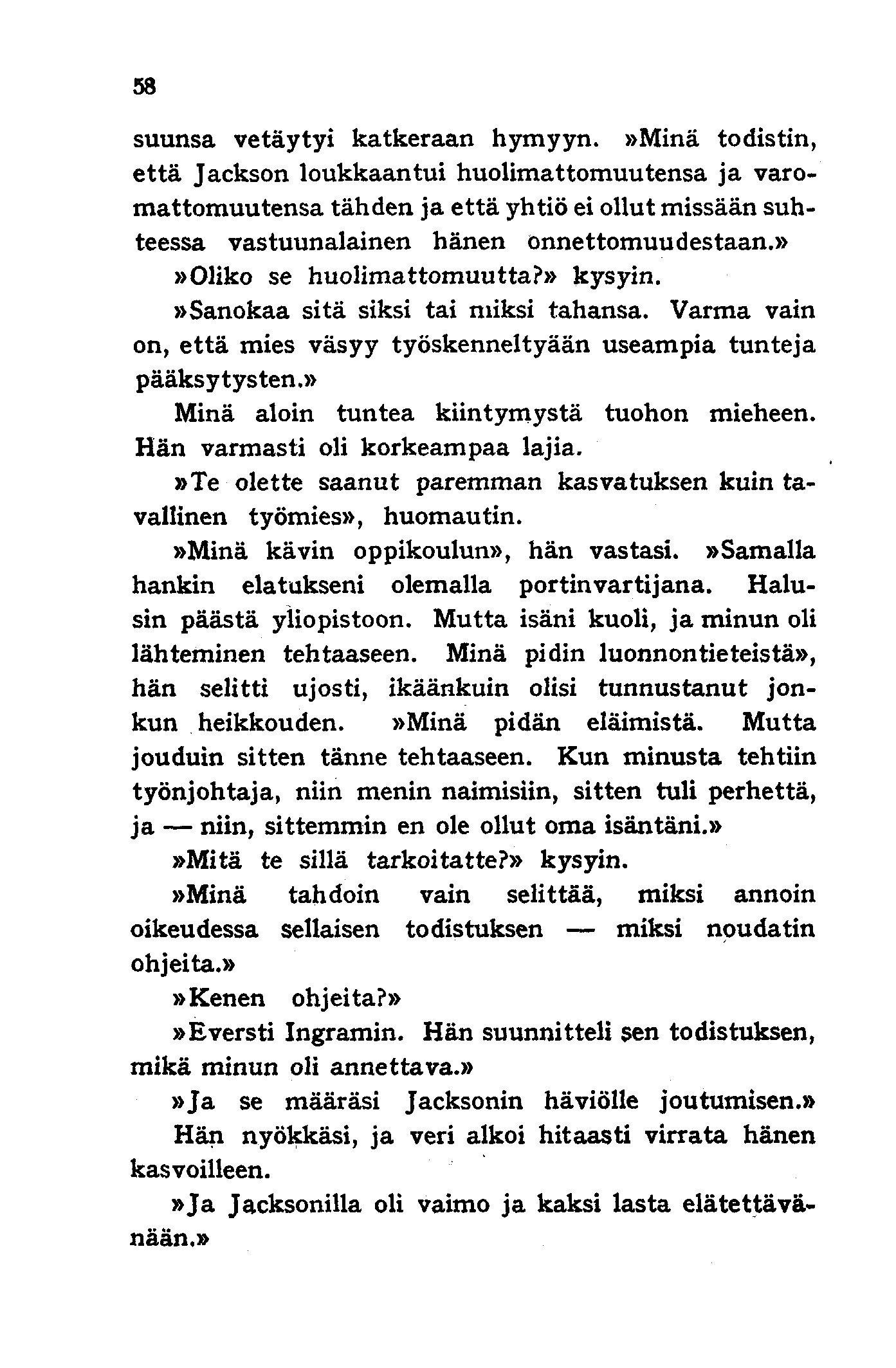 58

suunsa vetäytyi katkeraan hymyyn. »Minä todistin, että Jackson loukkaantui huolimattomuutensa ja varomattomuutensa tähden ja että yhtiö ei ollut missään suhteessa vastuunalainen hänen onnettomuudestaan.»

»Oliko se huolimattomuutta?» kysyin.

»Sanokaa sitä siksi tai miksi tahansa. Varma vain on, että mies väsyy työskenneltyään useampia tunteja pääksytysten.»

Minä aloin tuntea kiintymystä tuohon mieheen. Hän varmasti oli korkeampaa lajia.

»Te olette saanut paremman kasvatuksen kuin tavallinen työmies», huomautin.

»Minä kävin oppikoulun», hän vastasi. »Samalla hankin elatukseni olemalla portinvartijana. Halusin päästä yliopistoon. Mutta isäni kuoli, ja minun oli lähteminen tehtaaseen. Minä pidin luonnontieteistä», hän selitti ujosti, ikäänkuin olisi tunnustanut jonkun heikkouden. »Minä pidän eläimistä. Mutta jouduin sitten tänne tehtaaseen. Kun minusta tehtiin työnjohtaja, niin menin naimisiin, sitten tuli perhettä, ja — niin, sittemmin en ole ollut oma isäntäni.»

»Mitä te sillä tarkoitatte?» kysyin.

»Minä tahdoin vain selittää, miksi annoin oikeudessa sellaisen todistuksen — miksi noudatin ohjeita.»

»Kenen ohjeita?»

»Eversti Ingramin. Hän suunnitteli sen todistuksen, mikä minun oli annettava.»

»Ja se määräsi Jacksonin häviölle joutumisen.» Hän nyökkäsi, ja veri alkoi hitaasti virrata hänen kasvoilleen.

»Ja Jacksonilla oli vaimo ja kaksi lasta elätettävänään.»